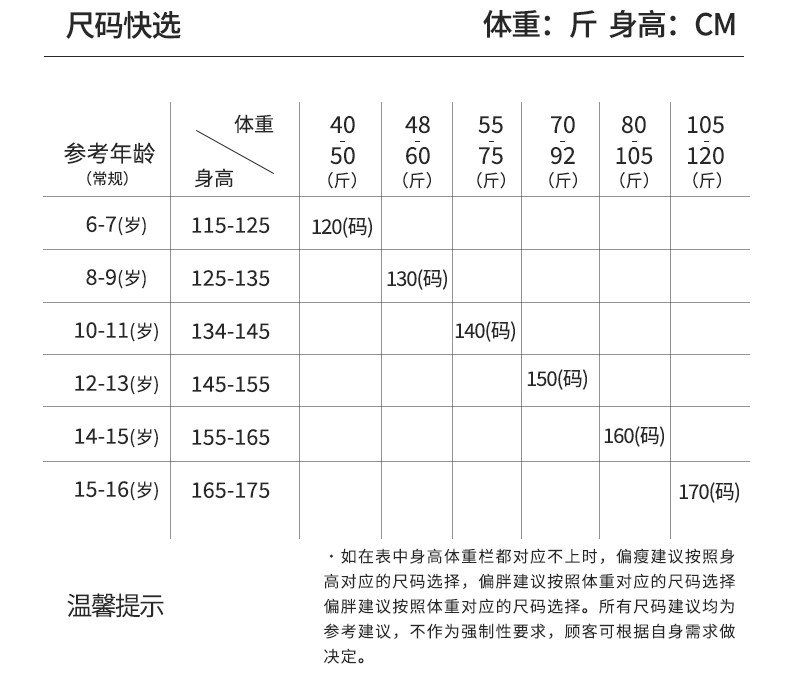 尺码快选

体重：斤 身高：CM

| 参考年龄 (常规) | 体重 身高 | 40 - 50 (斤) | 48 - 60 (斤) | 55 - 75 (斤) | 70 - 92 (斤) | 80 - 105 (斤) | 105 - 120 (斤) |
|---|---|---|---|---|---|---|---|
| 6-7(岁) | 115-125 | 120(码) | | | | | |
| 8-9(岁) | 125-135 | | 130(码) | | | | |
| 10-11(岁) | 134-145 | | | 140(码) | | | |
| 12-13(岁) | 145-155 | | | | 150(码) | | |
| 14-15(岁) | 155-165 | | | | | 160(码) | |
| 15-16(岁) | 165-175 | | | | | | 170(码) |

温馨提示

· 如在表中身高体重栏都对应不上时，偏瘦建议按照身高对应的尺码选择，偏胖建议按照体重对应的尺码选择偏胖建议按照体重对应的尺码选择。所有尺码建议均为参考建议，不作为强制性要求，顾客可根据自身需求做决定。